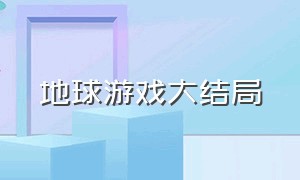 地球游戏大结局